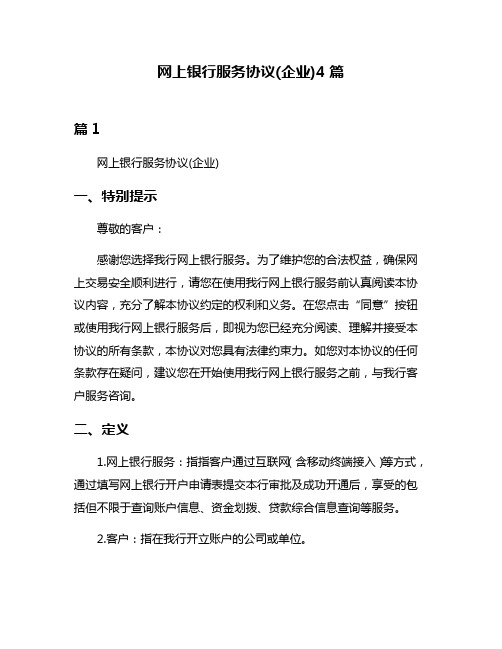 网上银行服务协议(企业)4 篇

篇 1

网上银行服务协议(企业)

一、特别提示

尊敬的客户：

感谢您选择我行网上银行服务。为了维护您的合法权益，确保网上交易安全顺利进行，请您在使用我行网上银行服务前认真阅读本协议内容，充分了解本协议约定的权利和义务。在您点击“同意”按钮或使用我行网上银行服务后，即视为您已经充分阅读、理解并接受本协议的所有条款，本协议对您具有法律约束力。如您对本协议的任何条款存在疑问，建议您在开始使用我行网上银行服务之前，与我行客户服务咨询。

二、定义

1.网上银行服务：指指客户通过互联网(含移动终端接入)等方式，通过填写网上银行开户申请表提交本行审批及成功开通后，享受的包括但不限于查询账户信息、资金划拨、贷款综合信息查询等服务。

2.客户：指在我行开立账户的公司或单位。